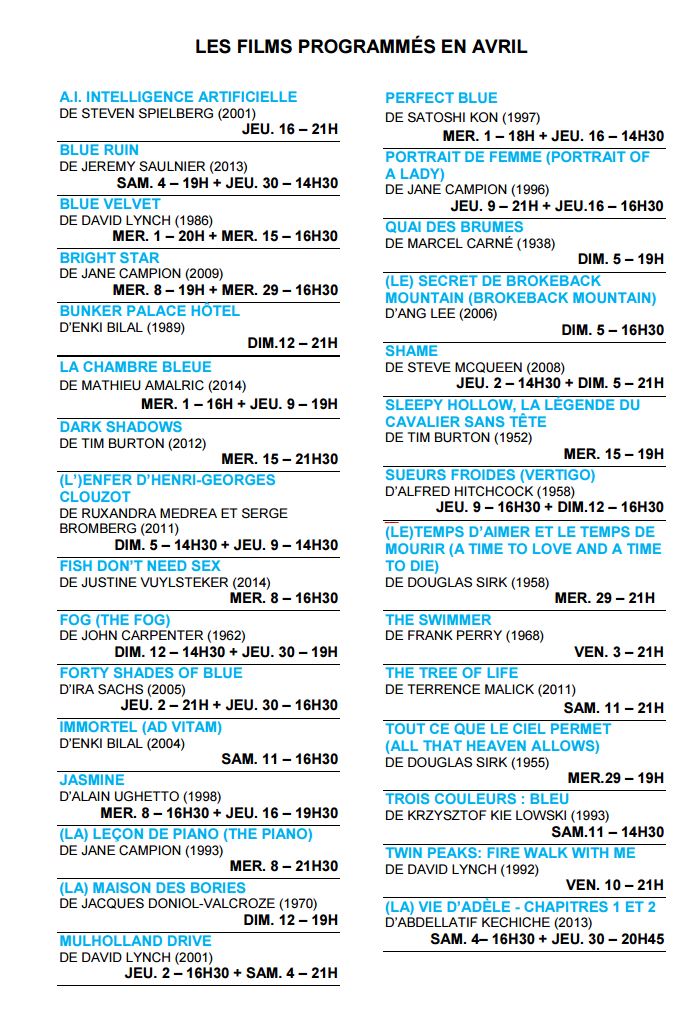 LES FILMS PROGRAMMÉS EN AVRIL

A.I. INTELLIGENCE ARTIFICIELLE
DE STEVEN SPIELBERG (2001)
JEU. 16 – 21H

BLUE RUIN
DE JEREMY SAULNIER (2013)
SAM. 4 – 19H + JEU. 30 – 14H30

BLUE VELVET
DE DAVID LYNCH (1986)
MER. 1 – 20H + MER. 15 – 16H30

BRIGHT STAR
DE JANE CAMPION (2009)
MER. 8 – 19H + MER. 29 – 16H30

BUNKER PALACE HÔTEL
D'ENKI BILAL (1989)
DIM.12 – 21H

LA CHAMBRE BLEUE
DE MATHIEU AMALRIC (2014)
MER. 1 – 16H + JEU. 9 – 19H

DARK SHADOWS
DE TIM BURTON (2012)
MER. 15 – 21H30

(L')ENFER D'HENRI-GEORGES CLOUZOT
DE RUXANDRA MEDREA ET SERGE BROMBERG (2011)
DIM. 5 – 14H30 + JEU. 9 – 14H30

FISH DON'T NEED SEX
DE JUSTINE VUYLSTEKER (2014)
MER. 8 – 16H30

FOG (THE FOG)
DE JOHN CARPENTER (1962)
DIM. 12 – 14H30 + JEU. 30 – 19H

FORTY SHADES OF BLUE
D'IRA SACHS (2005)
JEU. 2 – 21H + JEU. 30 – 16H30

IMMORTEL (AD VITAM)
D'ENKI BILAL (2004)
SAM. 11 – 16H30

JASMINE
D'ALAIN UGHETTO (1998)
MER. 8 – 16H30 + JEU. 16 – 19H30

(LA) LEÇON DE PIANO (THE PIANO)
DE JANE CAMPION (1993)
MER. 8 – 21H30

(LA) MAISON DES BORIES
DE JACQUES DONIOL-VALCROZE (1970)
DIM. 12 – 19H

MULHOLLAND DRIVE
DE DAVID LYNCH (2001)
JEU. 2 – 16H30 + SAM. 4 – 21H

PERFECT BLUE
DE SATOSHI KON (1997)
MER. 1 – 18H + JEU. 16 – 14H30

PORTRAIT DE FEMME (PORTRAIT OF A LADY)
DE JANE CAMPION (1996)
JEU. 9 – 21H + JEU.16 – 16H30

QUAI DES BRUMES
DE MARCEL CARNÉ (1938)
DIM. 5 – 19H

(LE) SECRET DE BROKEBACK MOUNTAIN (BROKEBACK MOUNTAIN)
D'ANG LEE (2006)
DIM. 5 – 16H30

SHAME
DE STEVE MCQUEEN (2008)
JEU. 2 – 14H30 + DIM. 5 – 21H

SLEEPY HOLLOW, LA LÉGENDE DU CAVALIER SANS TÊTE
DE TIM BURTON (1952)
MER. 15 – 19H

SUEURS FROIDES (VERTIGO)
D'ALFRED HITCHCOCK (1958)
JEU. 9 – 16H30 + DIM.12 – 16H30

(LE)TEMPS D'AIMER ET LE TEMPS DE MOURIR (A TIME TO LOVE AND A TIME TO DIE)
DE DOUGLAS SIRK (1958)
MER. 29 – 21H

THE SWIMMER
DE FRANK PERRY (1968)
VEN. 3 – 21H

THE TREE OF LIFE
DE TERRENCE MALICK (2011)
SAM. 11 – 21H

TOUT CE QUE LE CIEL PERMET (ALL THAT HEAVEN ALLOWS)
DE DOUGLAS SIRK (1955)
MER.29 – 19H

TROIS COULEURS : BLEU
DE KRZYSZTOF KIE LOWSKI (1993)
SAM.11 – 14H30

TWIN PEAKS: FIRE WALK WITH ME
DE DAVID LYNCH (1992)
VEN. 10 – 21H

(LA) VIE D'ADÈLE - CHAPITRES 1 ET 2
D'ABDELLATIF KECHICHE (2013)
SAM. 4– 16H30 + JEU. 30 – 20H45